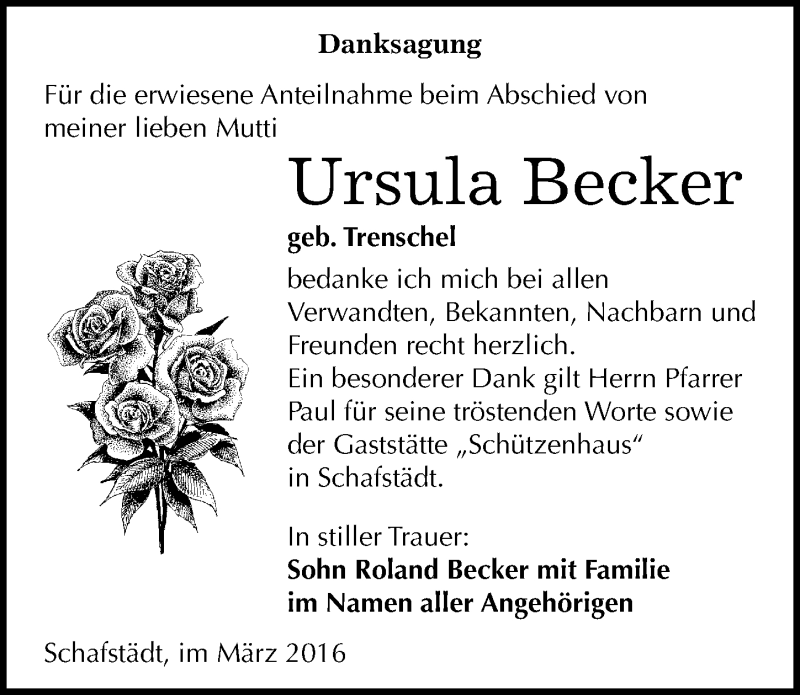 Danksagung

Für die erwiesene Anteilnahme beim Abschied von meiner lieben Mutti

Ursula Becker

geb. Trenschel

bedanke ich mich bei allen Verwandten, Bekannten, Nachbarn und Freunden recht herzlich.
Ein besonderer Dank gilt Herrn Pfarrer Paul für seine tröstenden Worte sowie der Gaststätte „Schützenhaus“ in Schafstädt.

In stiller Trauer:
Sohn Roland Becker mit Familie
im Namen aller Angehörigen

Schafstädt, im März 2016